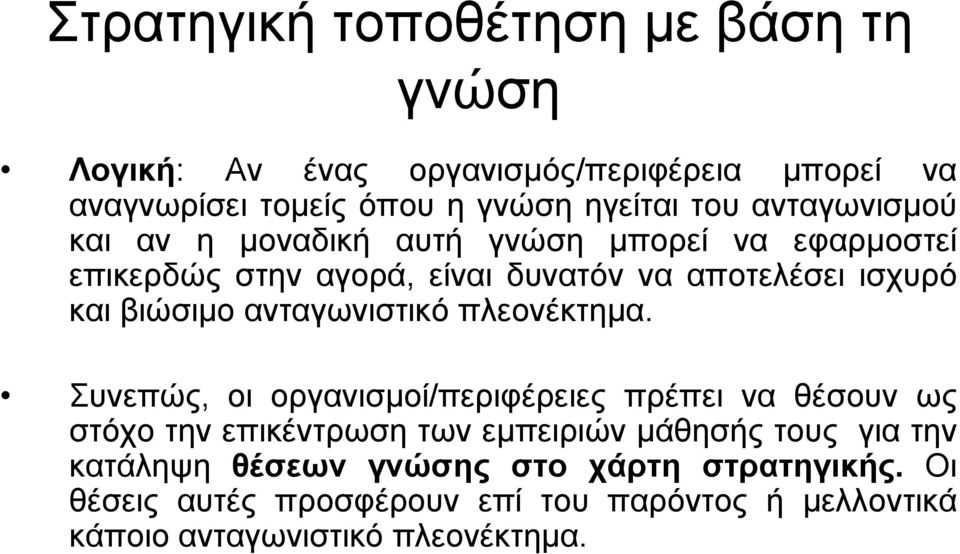 Στρατηγική τοποθέτηση με βάση τη γνώση

• Λογική: Αν ένας οργανισμός/περιφέρεια μπορεί να αναγνωρίσει τομείς όπου η γνώση ηγείται του ανταγωνισμού και αν η μοναδική αυτή γνώση μπορεί να εφαρμοστεί επικερδώς στην αγορά, είναι δυνατόν να αποτελέσει ισχυρό και βιώσιμο ανταγωνιστικό πλεονέκτημα.

• Συνεπώς, οι οργανισμοί/περιφέρειες πρέπει να θέσουν ως στόχο την επικέντρωση των εμπειριών μάθησής τους για την κατάληψη θέσεων γνώσης στο χάρτη στρατηγικής. Οι θέσεις αυτές προσφέρουν επί του παρόντος ή μελλοντικά κάποιο ανταγωνιστικό πλεονέκτημα.